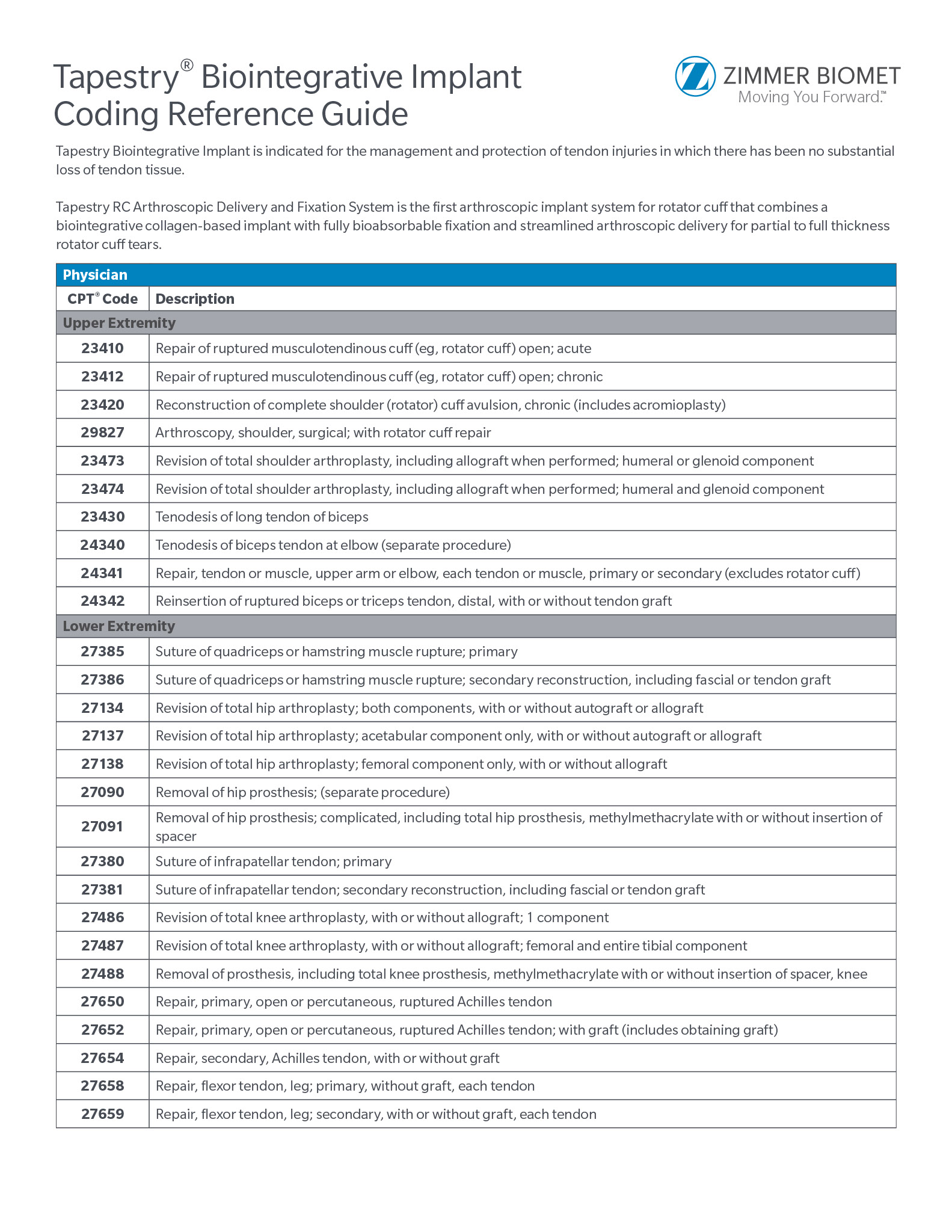 Tapestry® Biointegrative Implant Coding Reference Guide

ZIMMER BIOMET
Moving You Forward.™

Tapestry Biointegrative Implant is indicated for the management and protection of tendon injuries in which there has been no substantial loss of tendon tissue.

Tapestry RC Arthroscopic Delivery and Fixation System is the first arthroscopic implant system for rotator cuff that combines a biointegrative collagen-based implant with fully bioabsorbable fixation and streamlined arthroscopic delivery for partial to full thickness rotator cuff tears.

| Physician | |
|---|---|
| CPT® Code | Description |
| Upper Extremity | |
| 23410 | Repair of ruptured musculotendinous cuff (eg, rotator cuff) open; acute |
| 23412 | Repair of ruptured musculotendinous cuff (eg, rotator cuff) open; chronic |
| 23420 | Reconstruction of complete shoulder (rotator) cuff avulsion, chronic (includes acromioplasty) |
| 29827 | Arthroscopy, shoulder, surgical; with rotator cuff repair |
| 23473 | Revision of total shoulder arthroplasty, including allograft when performed; humeral or glenoid component |
| 23474 | Revision of total shoulder arthroplasty, including allograft when performed; humeral and glenoid component |
| 23430 | Tenodesis of long tendon of biceps |
| 24340 | Tenodesis of biceps tendon at elbow (separate procedure) |
| 24341 | Repair, tendon or muscle, upper arm or elbow, each tendon or muscle, primary or secondary (excludes rotator cuff) |
| 24342 | Reinsertion of ruptured biceps or triceps tendon, distal, with or without tendon graft |
| Lower Extremity | |
| 27385 | Suture of quadriceps or hamstring muscle rupture; primary |
| 27386 | Suture of quadriceps or hamstring muscle rupture; secondary reconstruction, including fascial or tendon graft |
| 27134 | Revision of total hip arthroplasty; both components, with or without autograft or allograft |
| 27137 | Revision of total hip arthroplasty; acetabular component only, with or without autograft or allograft |
| 27138 | Revision of total hip arthroplasty; femoral component only, with or without allograft |
| 27090 | Removal of hip prosthesis; (separate procedure) |
| 27091 | Removal of hip prosthesis; complicated, including total hip prosthesis, methylmethacrylate with or without insertion of spacer |
| 27380 | Suture of infrapatellar tendon; primary |
| 27381 | Suture of infrapatellar tendon; secondary reconstruction, including fascial or tendon graft |
| 27486 | Revision of total knee arthroplasty, with or without allograft; 1 component |
| 27487 | Revision of total knee arthroplasty, with or without allograft; femoral and entire tibial component |
| 27488 | Removal of prosthesis, including total knee prosthesis, methylmethacrylate with or without insertion of spacer, knee |
| 27650 | Repair, primary, open or percutaneous, ruptured Achilles tendon |
| 27652 | Repair, primary, open or percutaneous, ruptured Achilles tendon; with graft (includes obtaining graft) |
| 27654 | Repair, secondary, Achilles tendon, with or without graft |
| 27658 | Repair, flexor tendon, leg; primary, without graft, each tendon |
| 27659 | Repair, flexor tendon, leg; secondary, with or without graft, each tendon |